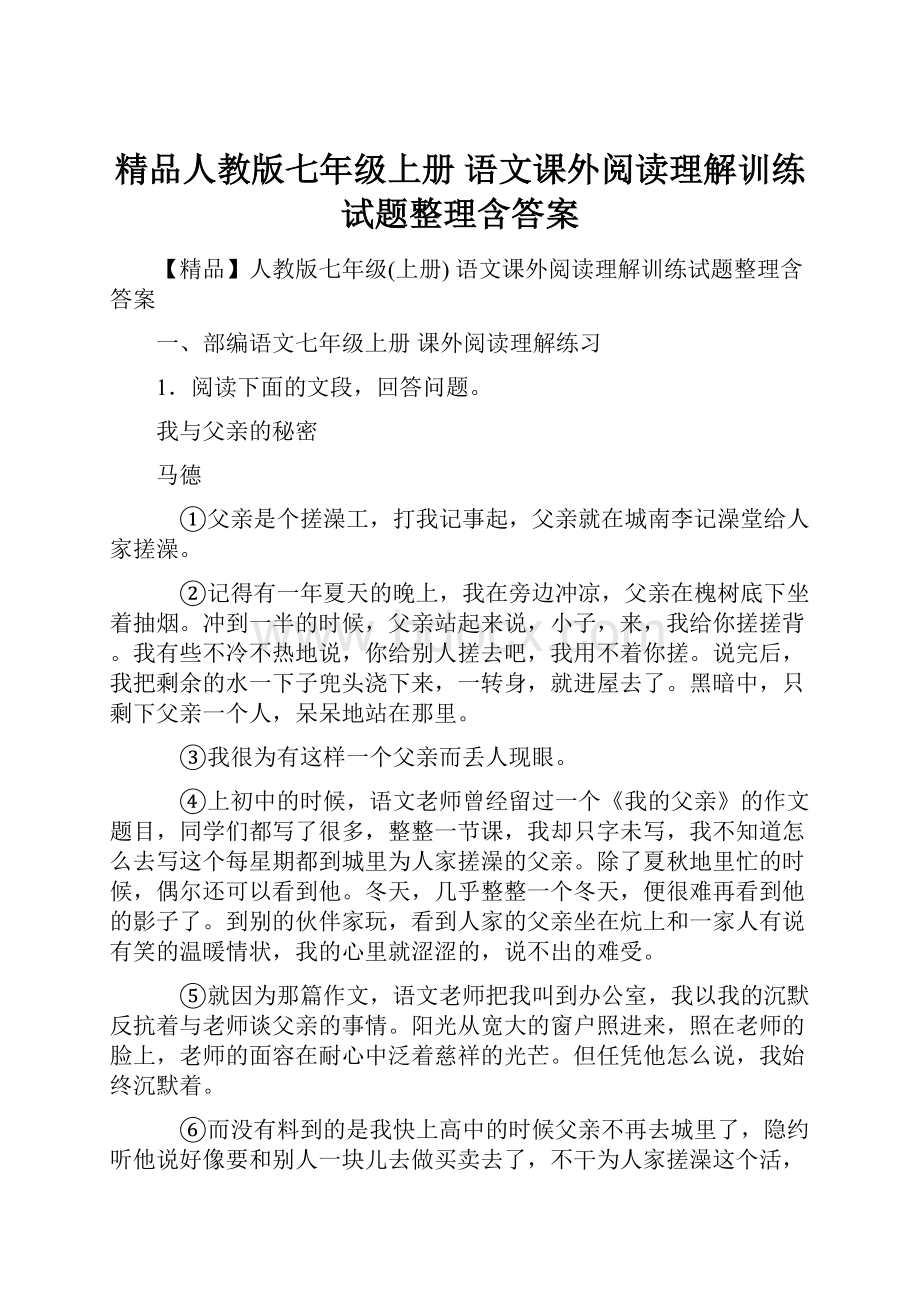 精品人教版七年级上册 语文课外阅读理解训练试题整理含答案

【精品】人教版七年级(上册) 语文课外阅读理解训练试题整理含答案

一、部编语文七年级上册 课外阅读理解练习

1．阅读下面的文段，回答问题。

我与父亲的秘密

马德

①父亲是个搓澡工，打我记事起，父亲就在城南李记澡堂给人家搓澡。

②记得有一年夏天的晚上，我在旁边冲凉，父亲在槐树底下坐着抽烟。冲到一半的时候，父亲站起来说，小子，来，我给你搓搓背。我有些不冷不热地说，你给别人搓去吧，我用不着你搓。说完后，我把剩余的水一下子兜头浇下来，一转身，就进屋去了。黑暗中，只剩下父亲一个人，呆呆地站在那里。

③我很为有这样一个父亲而丢人现眼。

④上初中的时候，语文老师曾经留过一个《我的父亲》的作文题目，同学们都写了很多，整整一节课，我却只字未写，我不知道怎么去写这个每星期都到城里为人家搓澡的父亲。除了夏秋地里忙的时候，偶尔还可以看到他。冬天，几乎整整一个冬天，便很难再看到他的影子了。到别的伙伴家玩，看到人家的父亲坐在炕上和一家人有说有笑的温暖情状，我的心里就涩涩的，说不出的难受。

⑤就因为那篇作文，语文老师把我叫到办公室，我以我的沉默反抗着与老师谈父亲的事情。阳光从宽大的窗户照进来，照在老师的脸上，老师的面容在耐心中泛着慈祥的光芒。但任凭他怎么说，我始终沉默着。

⑥而没有料到的是我快上高中的时候父亲不再去城里了，隐约听他说好像要和别人一块儿去做买卖去了，不干为人家搓澡这个活，